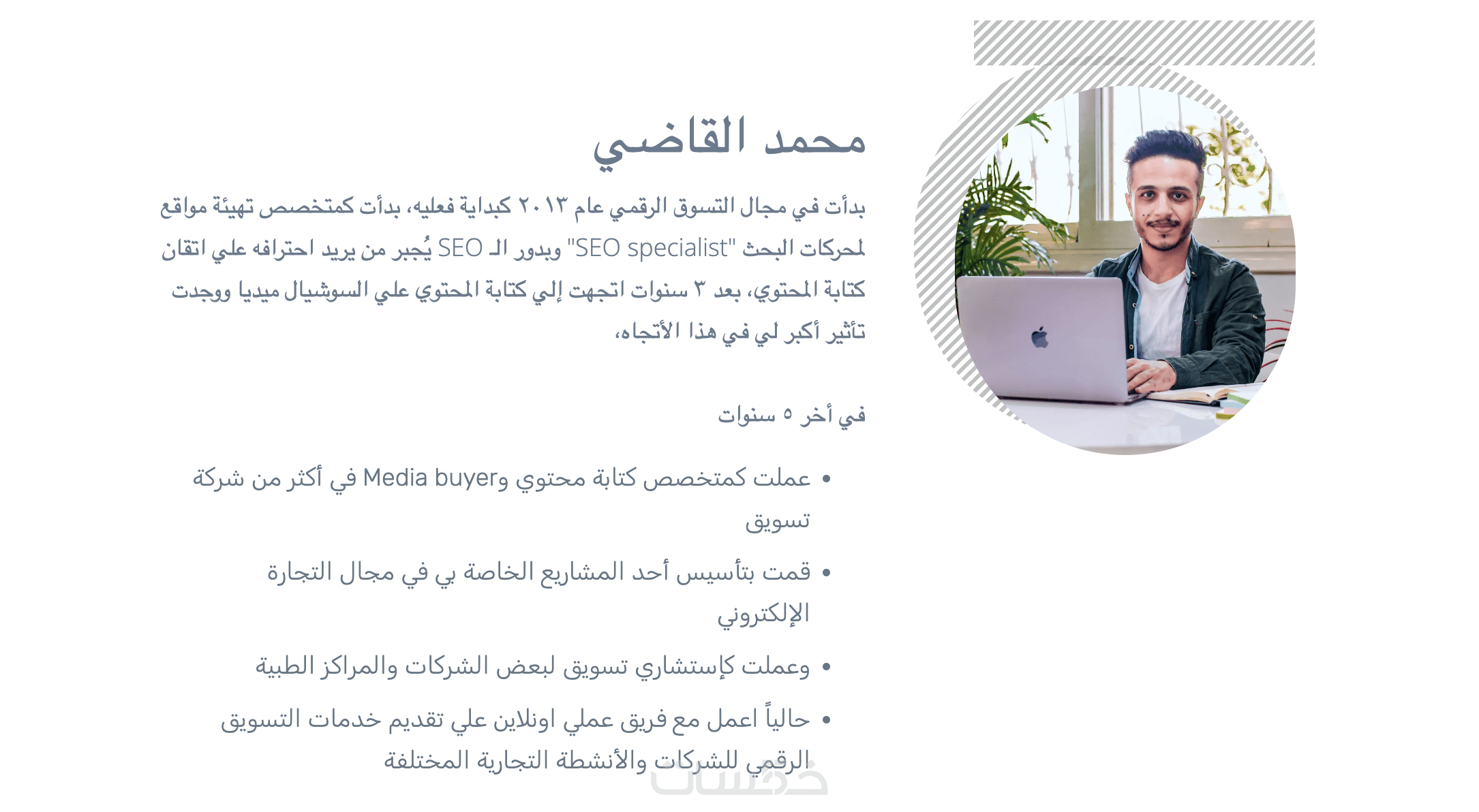 محمد القاضي

بدأت في مجال التسوق الرقمي عام ٢٠١٣ كبداية فعليه، بدأت كمتخصص تهيئة مواقع لمحركات البحث "SEO specialist" وبدور الـ SEO يُجبر من يريد احترافه علي اتقان كتابة المحتوي، بعد ٣ سنوات اتجهت إلي كتابة المحتوي علي السوشيال ميديا ووجدت تأثير أكبر لي في هذا الأتجاه،

في أخر ٥ سنوات

• عملت كمتخصص كتابة محتوي وMedia buyer في أكثر من شركة تسويق
• قمت بتأسيس أحد المشاريع الخاصة بي في مجال التجارة الإلكتروني
• وعملت كإستشاري تسويق لبعض الشركات والمراكز الطبية
• حالياً اعمل مع فريق عملي اونلاين علي تقديم خدمات التسويق الرقمي للشركات والأنشطة التجارية المختلفة

خمسات